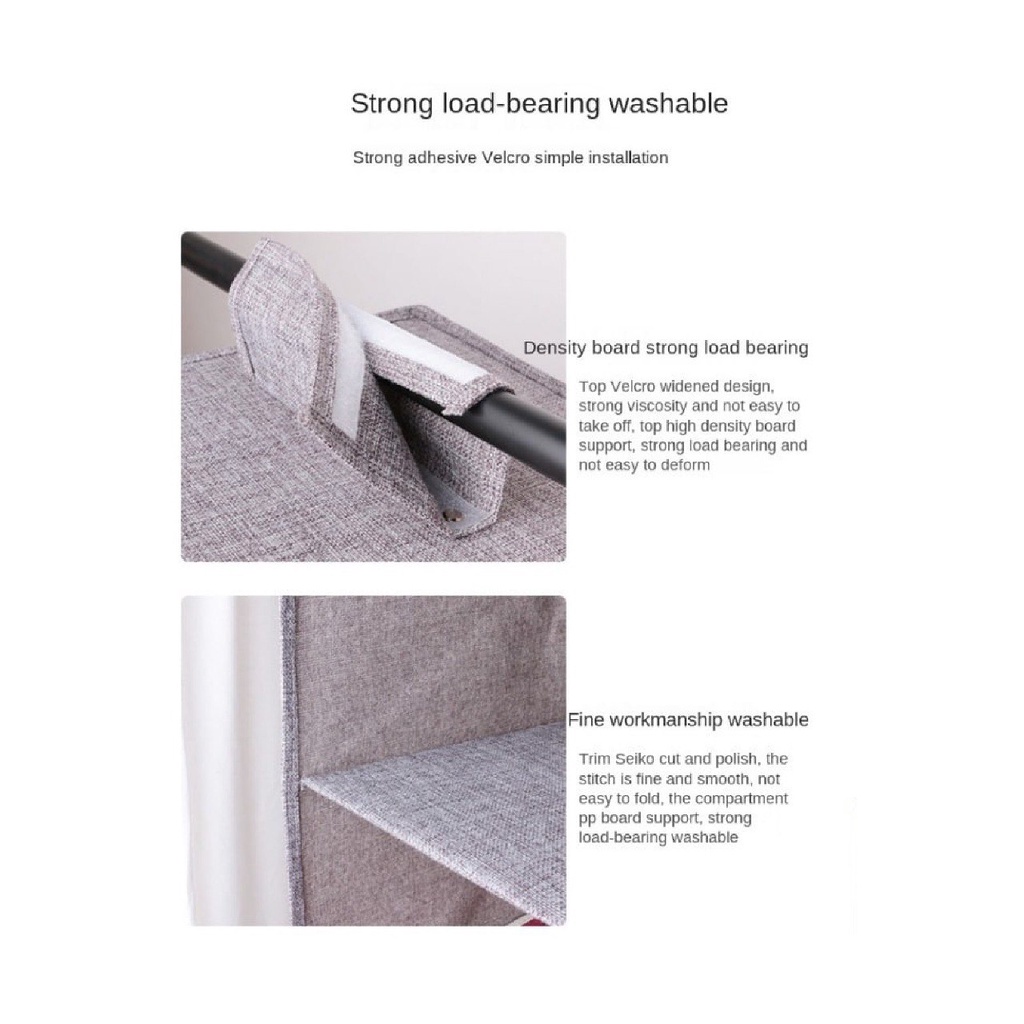 Strong load-bearing washable

Strong adhesive Velcro simple installation

Density board strong load bearing

Top Velcro widened design, strong viscosity and not easy to take off, top high density board support, strong load bearing and not easy to deform

Fine workmanship washable

Trim Seiko cut and polish, the stitch is fine and smooth, not easy to fold, the compartment pp board support, strong load-bearing washable